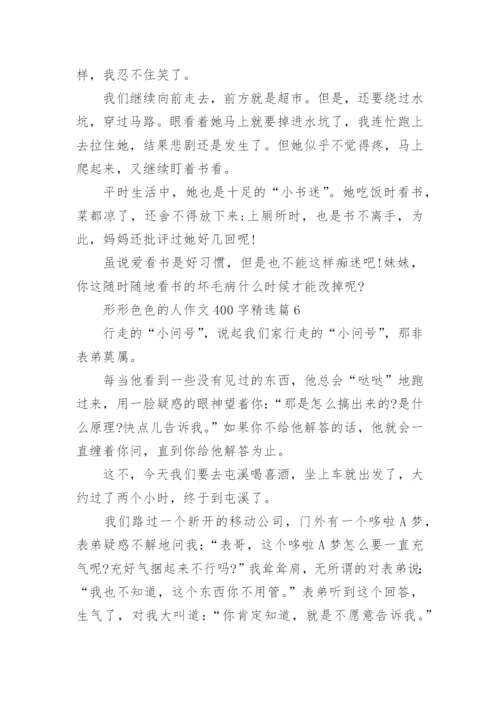 样，我忍不住笑了。

我们继续向前走去，前方就是超市。但是，还要绕过水坑，穿过马路。眼看着她马上就要掉进水坑了，我连忙跑上去拉住她，结果悲剧还是发生了。但她似乎不觉得疼，马上爬起来，又继续盯着书看。

平时生活中，她也是十足的“小书迷”。她吃饭时看书，菜都凉了，还舍不得放下来;上厕所时，也是书不离手，为此，妈妈还批评过她好几回呢!

虽说爱看书是好习惯，但是也不能这样痴迷吧!妹妹，你这随时随地看书的坏毛病什么时候才能改掉呢?

形形色色的人作文400字精选篇6

行走的“小问号”，说起我们家行走的“小问号”，那非表弟莫属。

每当他看到一些没有见过的东西，他总会“哒哒”地跑过来，用一脸疑惑的眼神望着你:“那是怎么搞出来的?是什么原理?快点儿告诉我。”如果你不给他解答的话，他就会一直缠着你问，直到你给他解答为止。

这不，今天我们要去屯溪喝喜酒，坐上车就出发了，大约过了两个小时，终于到屯溪了。

我们路过一个新开的移动公司，门外有一个哆啦A梦，表弟疑惑不解地问我:“表哥，这个哆啦A梦怎么要一直充气呢?充好气捆起来不行吗?”我耸耸肩，无所谓的对表弟说:“我也不知道，这个东西你不用管。”表弟听到这个回答，生气了，对我大叫道:“你肯定知道，就是不愿意告诉我。”